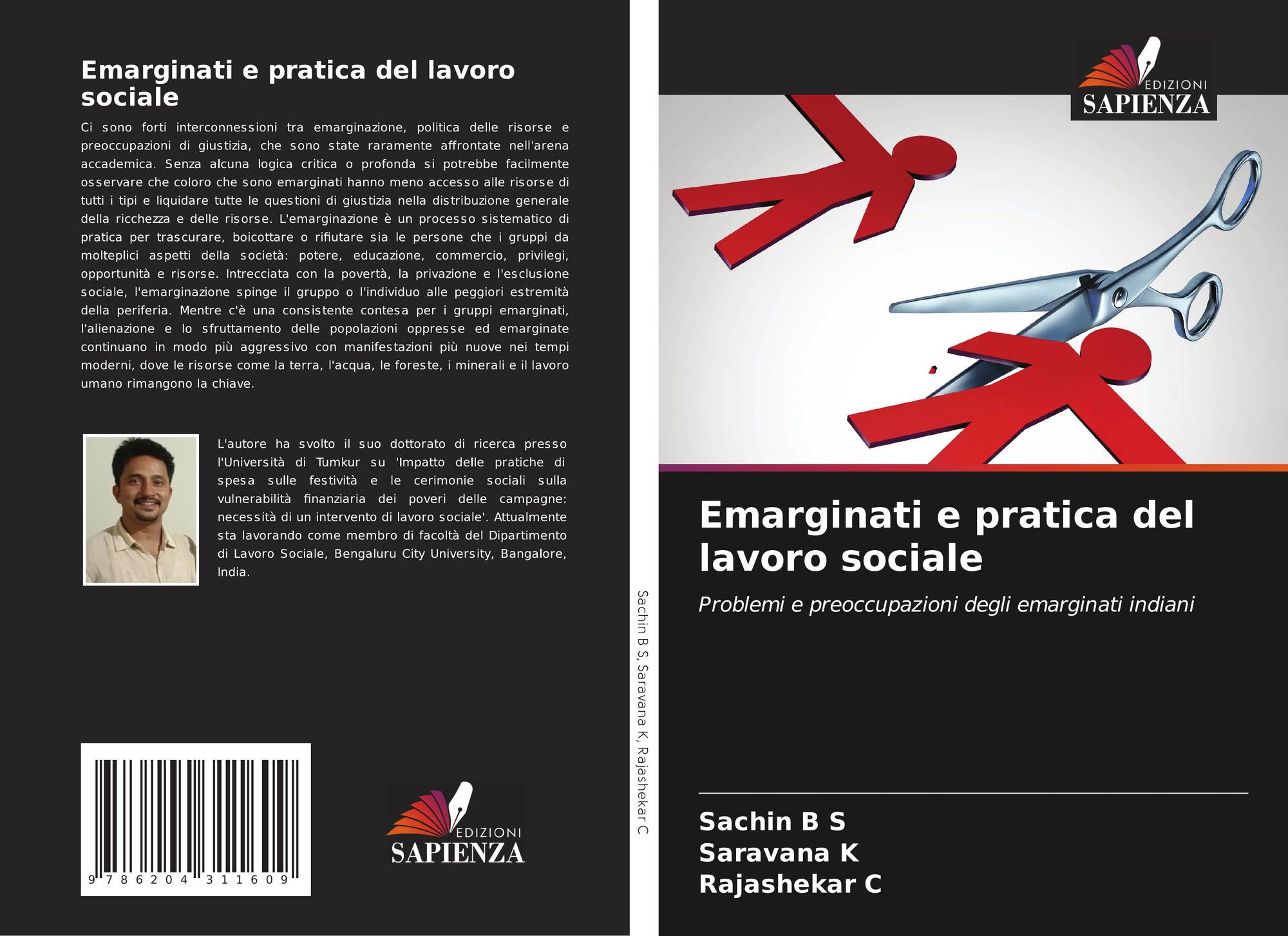 Emarginati e pratica del lavoro sociale

Ci sono forti interconnessioni tra emarginazione, politica delle risorse e preoccupazioni di giustizia, che sono state raramente affrontate nell'arena accademica. Senza alcuna logica critica o profonda si potrebbe facilmente osservare che coloro che sono emarginati hanno meno accesso alle risorse di tutti i tipi e liquidare tutte le questioni di giustizia nella distribuzione generale della ricchezza e delle risorse. L'emarginazione è un processo sistematico di pratica per trascurare, boicottare o rifiutare sia le persone che i gruppi da molteplici aspetti della società: potere, educazione, commercio, privilegi, opportunità e risorse. Intrecciata con la povertà, la privazione e l'esclusione sociale, l'emarginazione spinge il gruppo o l'individuo alle peggiori estremità della periferia. Mentre c'è una consistente contesa per i gruppi emarginati, l'alienazione e lo sfruttamento delle popolazioni oppresse ed emarginate continuano in modo più aggressivo con manifestazioni più nuove nei tempi moderni, dove le risorse come la terra, l'acqua, le foreste, i minerali e il lavoro umano rimangono la chiave.

L'autore ha svolto il suo dottorato di ricerca presso l'Università di Tumkur su 'Impatto delle pratiche di spesa sulle festività e le cerimonie sociali sulla vulnerabilità finanziaria dei poveri delle campagne: necessità di un intervento di lavoro sociale'. Attualmente sta lavorando come membro di facoltà del Dipartimento di Lavoro Sociale, Bengaluru City University, Bangalore, India.

9 786204 311609

EDIZIONI
SAPIENZA

Sachin B S, Saravana K, Rajashekar C

EDIZIONI
SAPIENZA

Emarginati e pratica del lavoro sociale

Problemi e preoccupazioni degli emarginati indiani

Sachin B S
Saravana K
Rajashekar C